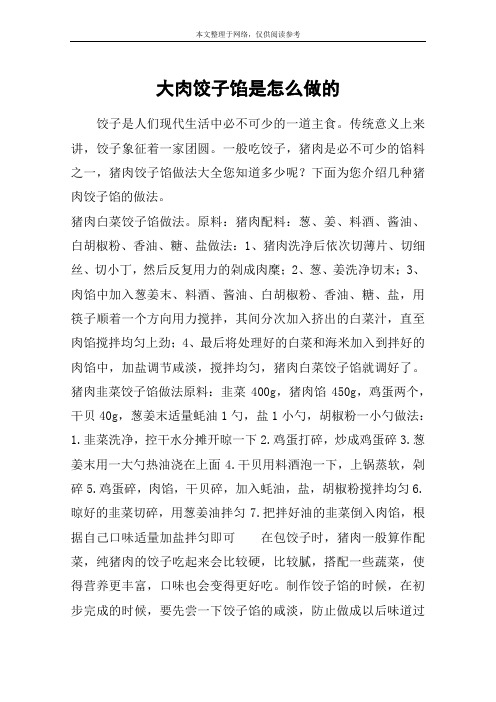 本文整理于网络，仅供阅读参考

大肉饺子馅是怎么做的

饺子是人们现代生活中必不可少的一道主食。传统意义上来讲，饺子象征着一家团圆。一般吃饺子，猪肉是必不可少的馅料之一，猪肉饺子馅做法大全您知道多少呢？下面为您介绍几种猪肉饺子馅的做法。

猪肉白菜饺子馅做法。原料：猪肉配料：葱、姜、料酒、酱油、白胡椒粉、香油、糖、盐做法：1、猪肉洗净后依次切薄片、切细丝、切小丁，然后反复用力的剁成肉糜；2、葱、姜洗净切末；3、肉馅中加入葱姜末、料酒、酱油、白胡椒粉、香油、糖、盐，用筷子顺着一个方向用力搅拌，其间分次加入挤出的白菜汁，直至肉馅搅拌均匀上劲；4、最后将处理好的白菜和海米加入到拌好的肉馅中，加盐调节咸淡，搅拌均匀，猪肉白菜饺子馅就调好了。

猪肉韭菜饺子馅做法原料：韭菜 400g，猪肉馅 450g，鸡蛋两个，干贝 40g，葱姜末适量蚝油 1 勺，盐 1 小勺，胡椒粉一小勺做法：1.韭菜洗净，控干水分摊开晾一下 2.鸡蛋打碎，炒成鸡蛋碎 3.葱姜末用一大勺热油浇在上面 4.干贝用料酒泡一下，上锅蒸软，剁碎 5.鸡蛋碎，肉馅，干贝碎，加入蚝油，盐，胡椒粉搅拌均匀 6.晾好的韭菜切碎，用葱姜油拌匀 7.把拌好油的韭菜倒入肉馅，根据自己口味适量加盐拌匀即可　　在包饺子时，猪肉一般算作配菜，纯猪肉的饺子吃起来会比较硬，比较腻，搭配一些蔬菜，使得营养更丰富，口味也会变得更好吃。制作饺子馅的时候，在初步完成的时候，要先尝一下饺子馅的咸淡，防止做成以后味道过